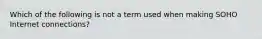 Which of the following is not a term used when making SOHO Internet connections?